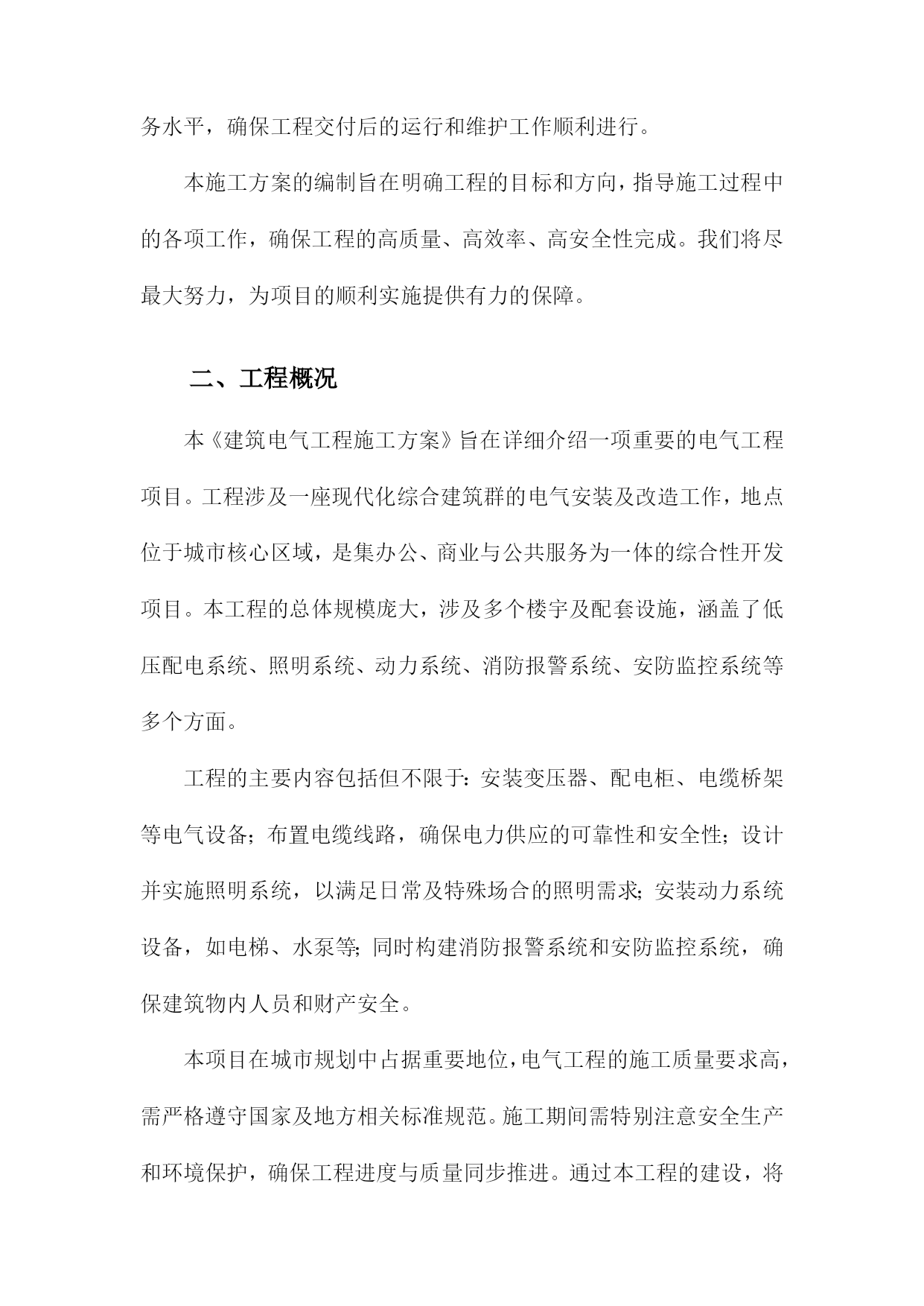 务水平，确保工程交付后的运行和维护工作顺利进行。

本施工方案的编制旨在明确工程的目标和方向，指导施工过程中的各项工作，确保工程的高质量、高效率、高安全性完成。我们将尽最大努力，为项目的顺利实施提供有力的保障。

二、工程概况

本《建筑电气工程施工方案》旨在详细介绍一项重要的电气工程项目。工程涉及一座现代化综合建筑群的电气安装及改造工作，地点位于城市核心区域，是集办公、商业与公共服务为一体的综合性开发项目。本工程的总体规模庞大，涉及多个楼宇及配套设施，涵盖了低压配电系统、照明系统、动力系统、消防报警系统、安防监控系统等多个方面。

工程的主要内容包括但不限于：安装变压器、配电柜、电缆桥架等电气设备；布置电缆线路，确保电力供应的可靠性和安全性；设计并实施照明系统，以满足日常及特殊场合的照明需求；安装动力系统设备，如电梯、水泵等；同时构建消防报警系统和安防监控系统，确保建筑物内人员和财产安全。

本项目在城市规划中占据重要地位，电气工程的施工质量要求高，需严格遵守国家及地方相关标准规范。施工期间需特别注意安全生产和环境保护，确保工程进度与质量同步推进。通过本工程的建设，将